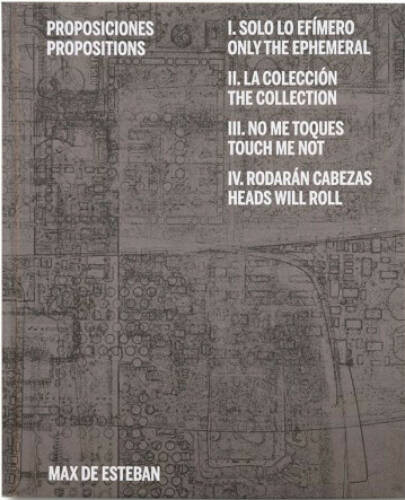 PROPOSICIONES
PROPOSITIONS

I. SOLO LO EFÍMERO
ONLY THE EPHEMERAL

II. LA COLECCIÓN
THE COLLECTION

III. NO ME TOQUES
TOUCH ME NOT

IV. RODARÁN CABEZAS
HEADS WILL ROLL

MAX DE ESTEBAN